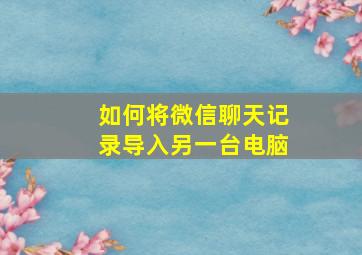 如何将微信聊天记录导入另一台电脑